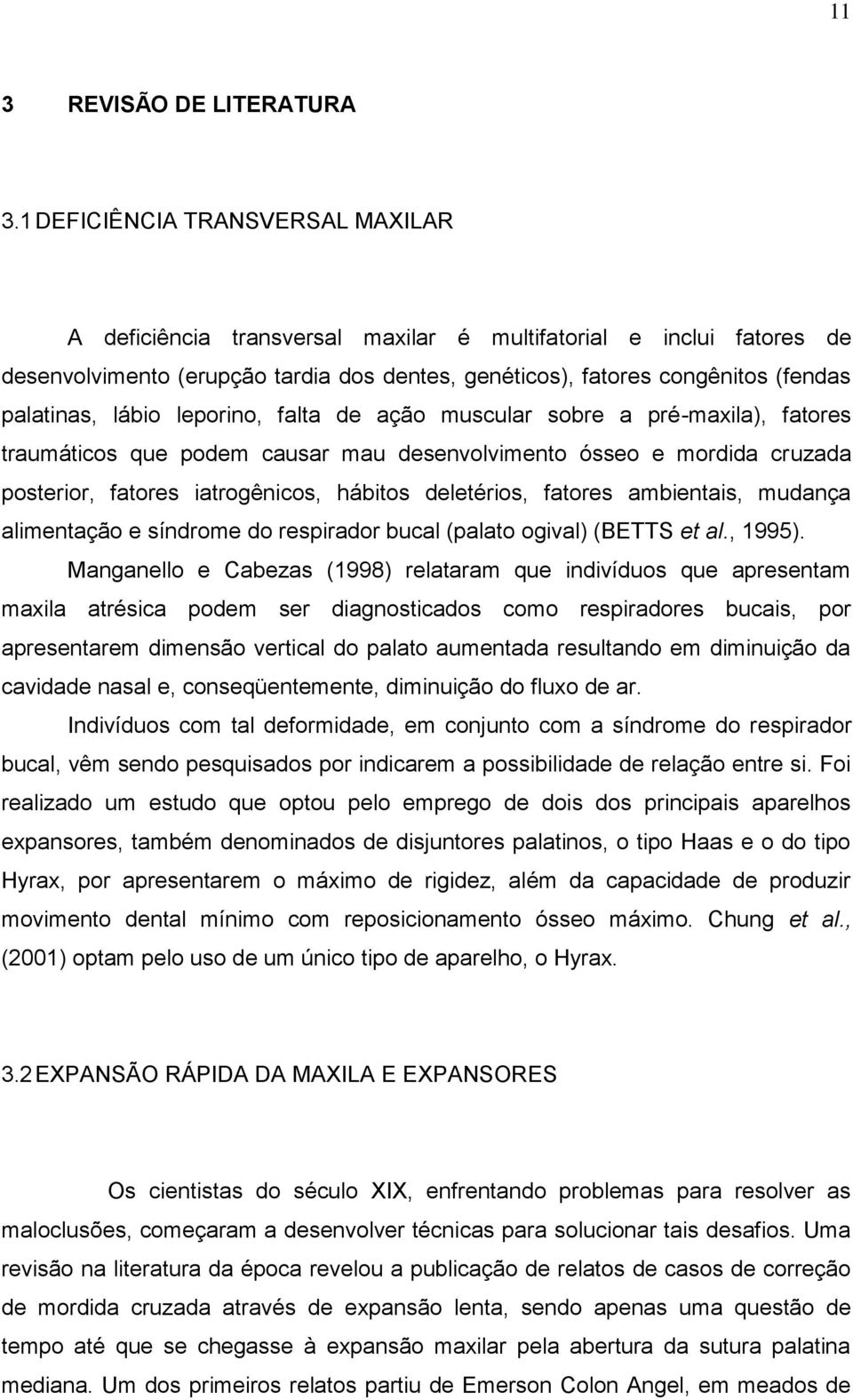 11

3 REVISÃO DE LITERATURA

3.1 DEFICIÊNCIA TRANSVERSAL MAXILAR

A deficiência transversal maxilar é multifatorial e inclui fatores de desenvolvimento (erupção tardia dos dentes, genéticos), fatores congênitos (fendas palatinas, lábio leporino, falta de ação muscular sobre a pré-maxila), fatores traumáticos que podem causar mau desenvolvimento ósseo e mordida cruzada posterior, fatores iatrogênicos, hábitos deletérios, fatores ambientais, mudança alimentação e síndrome do respirador bucal (palato ogival) (BETTS et al., 1995).

Manganello e Cabezas (1998) relataram que indivíduos que apresentam maxila atrésica podem ser diagnosticados como respiradores bucais, por apresentarem dimensão vertical do palato aumentada resultando em diminuição da cavidade nasal e, conseqüentemente, diminuição do fluxo de ar.

Indivíduos com tal deformidade, em conjunto com a síndrome do respirador bucal, vêm sendo pesquisados por indicarem a possibilidade de relação entre si. Foi realizado um estudo que optou pelo emprego de dois dos principais aparelhos expansores, também denominados de disjuntores palatinos, o tipo Haas e o do tipo Hyrax, por apresentarem o máximo de rigidez, além da capacidade de produzir movimento dental mínimo com reposicionamento ósseo máximo. Chung et al., (2001) optam pelo uso de um único tipo de aparelho, o Hyrax.

3.2 EXPANSÃO RÁPIDA DA MAXILA E EXPANSORES

Os cientistas do século XIX, enfrentando problemas para resolver as maloclusões, começaram a desenvolver técnicas para solucionar tais desafios. Uma revisão na literatura da época revelou a publicação de relatos de casos de correção de mordida cruzada através de expansão lenta, sendo apenas uma questão de tempo até que se chegasse à expansão maxilar pela abertura da sutura palatina mediana. Um dos primeiros relatos partiu de Emerson Colon Angel, em meados de